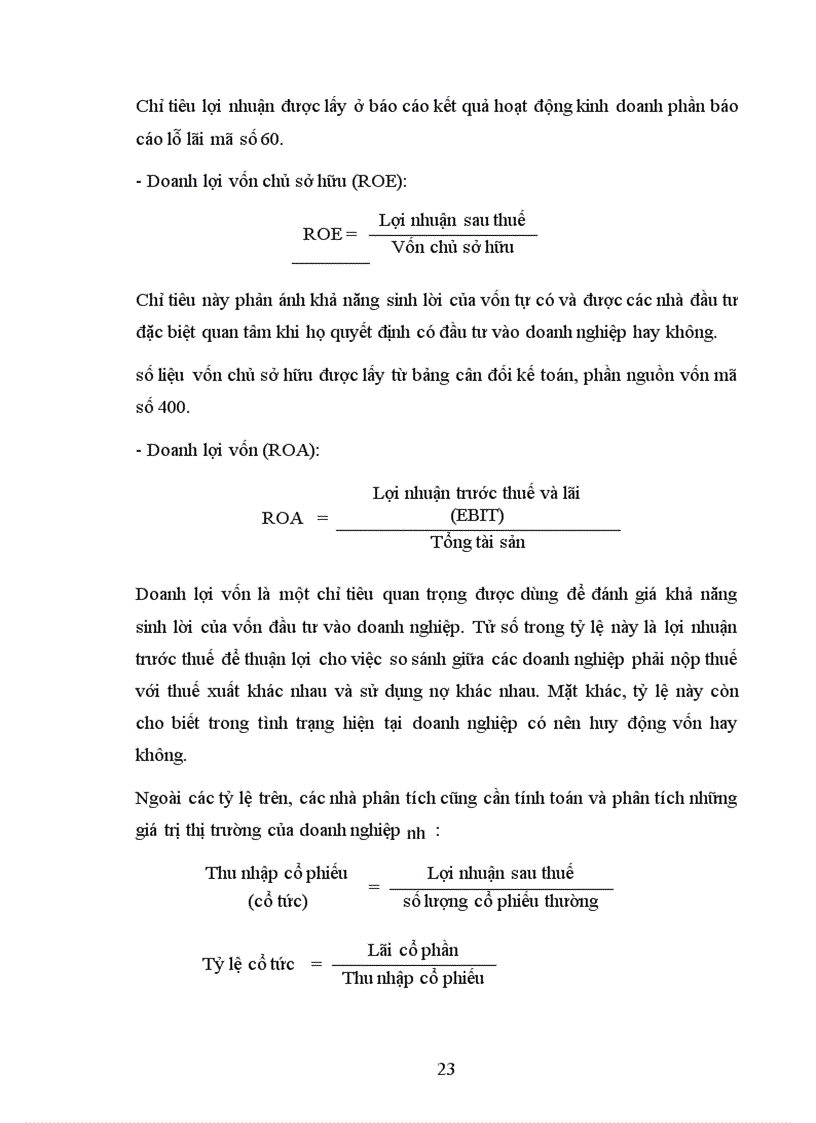 Chỉ tiêu lợi nhuận được lấy ở báo cáo kết quả hoạt động kinh doanh phần báo cáo lỗ lãi mã số 60.

- Doanh lợi vốn chủ sở hữu (ROE):

$ROE = \frac{\text{Lợi nhuận sau thuế}}{\text{Vốn chủ sở hữu}}$

Chỉ tiêu này phản ánh khả năng sinh lời của vốn tự có và được các nhà đầu tư đặc biệt quan tâm khi họ quyết định có đầu tư vào doanh nghiệp hay không.

số liệu vốn chủ sở hữu được lấy từ bảng cân đối kế toán, phần nguồn vốn mã số 400.

- Doanh lợi vốn (ROA):

$ROA = \frac{\text{Lợi nhuận trước thuế và lãi (EBIT)}}{\text{Tổng tài sản}}$

Doanh lợi vốn là một chỉ tiêu quan trọng được dùng để đánh giá khả năng sinh lời của vốn đầu tư vào doanh nghiệp. Tử số trong tỷ lệ này là lợi nhuận trước thuế để thuận lợi cho việc so sánh giữa các doanh nghiệp phải nộp thuế với thuế xuất khác nhau và sử dụng nợ khác nhau. Mặt khác, tỷ lệ này còn cho biết trong tình trạng hiện tại doanh nghiệp có nên huy động vốn hay không.

Ngoài các tỷ lệ trên, các nhà phân tích cũng cần tính toán và phân tích những giá trị thị trường của doanh nghiệp nh :

$\text{Thu nhập cổ phiếu (cổ tức)} = \frac{\text{Lợi nhuận sau thuế}}{\text{số lượng cổ phiếu thường}}$

$\text{Tỷ lệ cổ tức} = \frac{\text{Lãi cổ phần}}{\text{Thu nhập cổ phiếu}}$

23